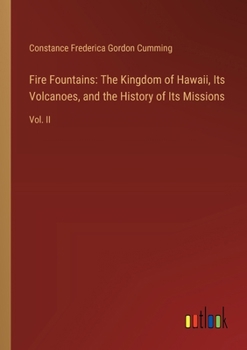 Constance Frederica Gordon Cumming

Fire Fountains: The Kingdom of Hawaii, Its Volcanoes, and the History of Its Missions

Vol. II

outlook